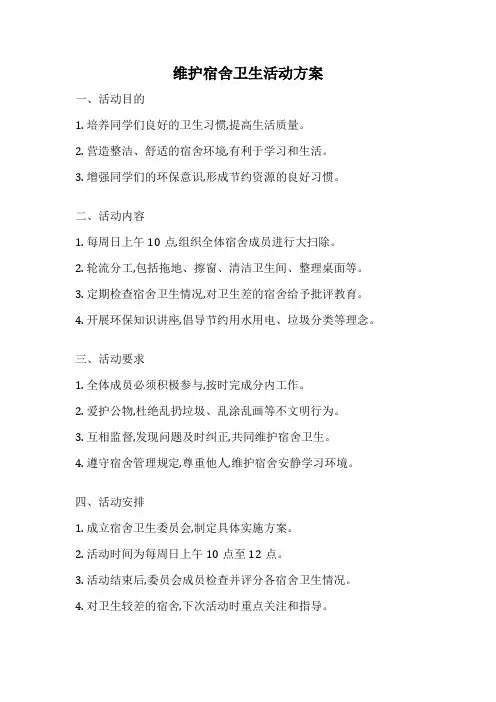 维护宿舍卫生活动方案

一、活动目的

1. 培养同学们良好的卫生习惯,提高生活质量。

2. 营造整洁、舒适的宿舍环境,有利于学习和生活。

3. 增强同学们的环保意识,形成节约资源的良好习惯。

二、活动内容

1. 每周日上午 10 点,组织全体宿舍成员进行大扫除。

2. 轮流分工,包括拖地、擦窗、清洁卫生间、整理桌面等。

3. 定期检查宿舍卫生情况,对卫生差的宿舍给予批评教育。

4. 开展环保知识讲座,倡导节约用水用电、垃圾分类等理念。

三、活动要求

1. 全体成员必须积极参与,按时完成分内工作。

2. 爱护公物,杜绝乱扔垃圾、乱涂乱画等不文明行为。

3. 互相监督,发现问题及时纠正,共同维护宿舍卫生。

4. 遵守宿舍管理规定,尊重他人,维护宿舍安静学习环境。

四、活动安排

1. 成立宿舍卫生委员会,制定具体实施方案。

2. 活动时间为每周日上午 10 点至 12 点。

3. 活动结束后,委员会成员检查并评分各宿舍卫生情况。

4. 对卫生较差的宿舍,下次活动时重点关注和指导。